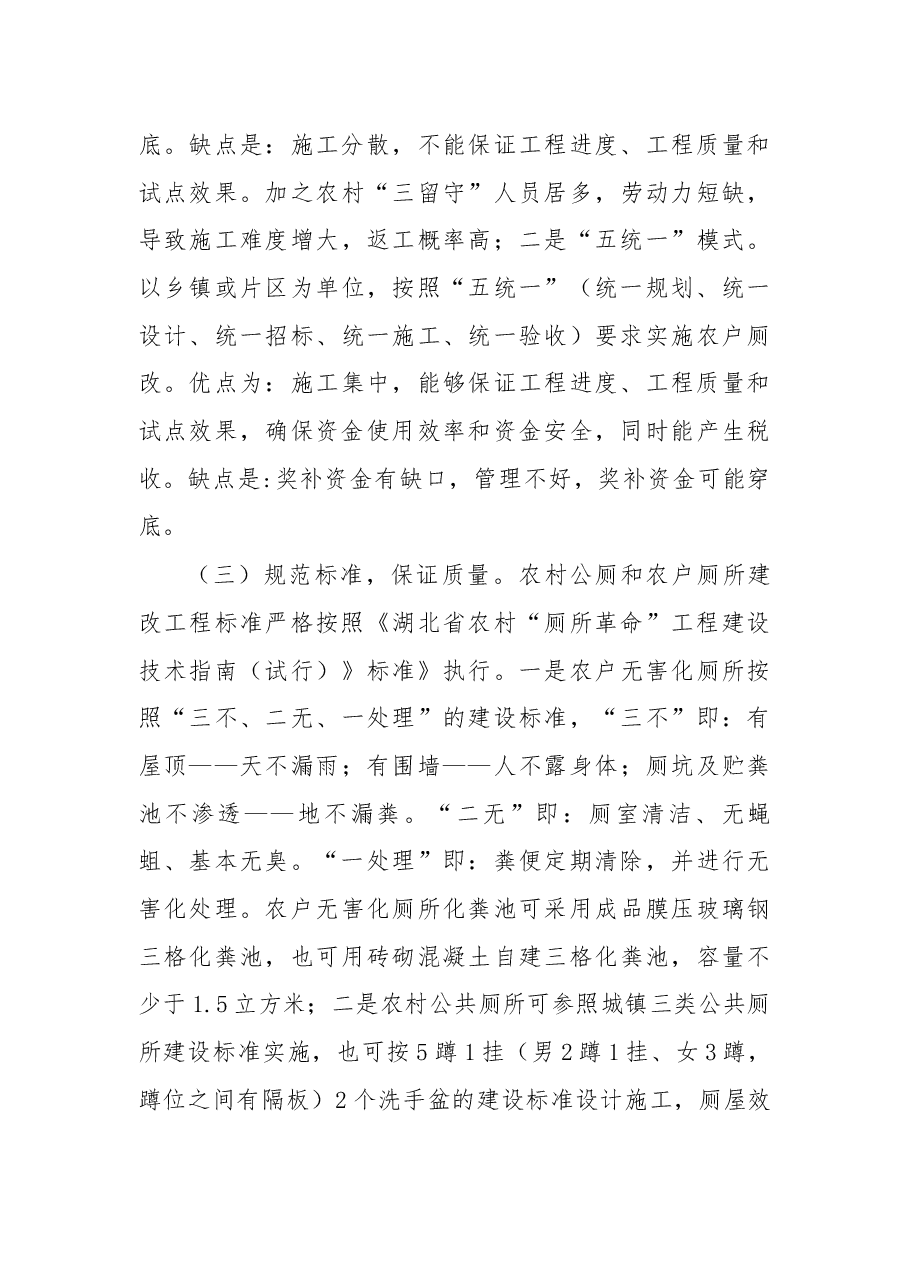 底。缺点是：施工分散，不能保证工程进度、工程质量和试点效果。加之农村“三留守”人员居多，劳动力短缺，导致施工难度增大，返工概率高；二是“五统一”模式。以乡镇或片区为单位，按照“五统一”（统一规划、统一设计、统一招标、统一施工、统一验收）要求实施农户厕改。优点为：施工集中，能够保证工程进度、工程质量和试点效果，确保资金使用效率和资金安全，同时能产生税收。缺点是:奖补资金有缺口，管理不好，奖补资金可能穿底。

（三）规范标准，保证质量。农村公厕和农户厕所建改工程标准严格按照《湖北省农村“厕所革命”工程建设技术指南（试行）》标准》执行。一是农户无害化厕所按照“三不、二无、一处理”的建设标准，“三不”即：有屋顶——天不漏雨；有围墙——人不露身体；厕坑及贮粪池不渗透——地不漏粪。“二无”即：厕室清洁、无蝇蛆、基本无臭。“一处理”即：粪便定期清除，并进行无害化处理。农户无害化厕所化粪池可采用成品膜压玻璃钢三格化粪池，也可用砖砌混凝土自建三格化粪池，容量不少于1.5立方米；二是农村公共厕所可参照城镇三类公共厕所建设标准实施，也可按5蹲1挂（男2蹲1挂、女3蹲，蹲位之间有隔板）2个洗手盆的建设标准设计施工，厕屋效